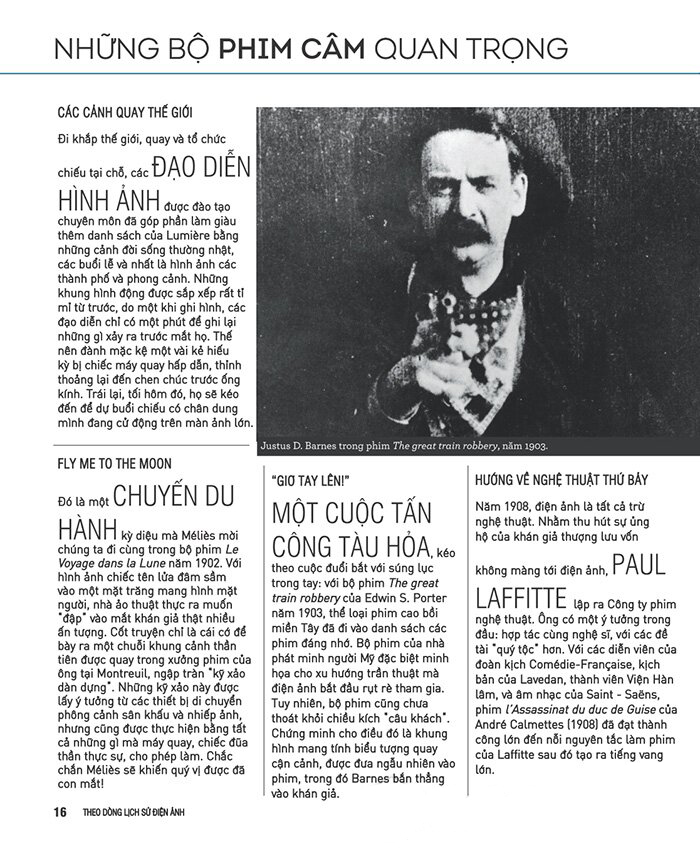 NHỮNG BỘ PHIM CÂM QUAN TRỌNG

CÁC CẢNH QUAY THẾ GIỚI

Đi khắp thế giới, quay và tổ chức chiếu tại chỗ, các ĐẠO DIỄN HÌNH ẢNH được đào tạo chuyên môn đã góp phần làm giàu thêm danh sách của Lumière bằng những cảnh đời sống thường nhật, các buổi lễ và nhất là hình ảnh các thành phố và phong cảnh. Những khung hình động được sắp xếp rất tỉ mỉ từ trước, do một khi ghi hình, các đạo diễn chỉ có một phút để ghi lại những gì xảy ra trước mắt họ. Thế nên đành mặc kệ một vài kẻ hiếu kỳ bị chiếc máy quay hấp dẫn, thỉnh thoảng lại đến chen chúc trước ống kính. Trái lại, tối hôm đó, họ sẽ kéo đến để dự buổi chiếu có chân dung mình đang cử động trên màn ảnh lớn.

Justus D. Barnes trong phim The great train robbery, năm 1903.

FLY ME TO THE MOON

Đó là một CHUYẾN DU HÀNH kỳ diệu mà Méliès mời chúng ta đi cùng trong bộ phim Le Voyage dans la Lune năm 1902. Với hình ảnh chiếc tên lửa đâm sầm vào một mặt trăng mang hình mặt người, nhà ảo thuật thực ra muốn "đập" vào mắt khán giả thật nhiều ấn tượng. Cốt truyện chỉ là cái cớ để bày ra một chuỗi khung cảnh thần tiên được quay trong xưởng phim của ông tại Montreuil, ngập tràn "kỹ xảo dàn dựng". Những kỹ xảo này được lấy ý tưởng từ các thiết bị di chuyển phông cảnh sân khấu và nhiếp ảnh, nhưng cũng được thực hiện bằng tất cả những gì mà máy quay, chiếc đũa thần thực sự, cho phép làm. Chắc chắn Méliès sẽ khiến quý vị được đã con mắt!

"GIƠ TAY LÊN!"

MỘT CUỘC TẤN CÔNG TÀU HỎA, kéo theo cuộc đuổi bắt với súng lục trong tay: với bộ phim The great train robbery của Edwin S. Porter năm 1903, thể loại phim cao bồi miền Tây đã đi vào danh sách các phim đáng nhớ. Bộ phim của nhà phát minh người Mỹ đặc biệt minh họa cho xu hướng trần thuật mà điện ảnh bắt đầu rụt rè tham gia. Tuy nhiên, bộ phim cũng chưa thoát khỏi chiêu kích "câu khách". Chứng minh cho điều đó là khung hình mang tính biểu tượng quay cận cảnh, được đưa ngẫu nhiên vào phim, trong đó Barnes bắn thẳng vào khán giả.

HƯỚNG VỀ NGHỆ THUẬT THỨ BẢY

Năm 1908, điện ảnh là tất cả trừ nghệ thuật. Nhằm thu hút sự ủng hộ của khán giả thượng lưu vốn không màng tới điện ảnh, PAUL LAFFITTE lập ra Công ty phim nghệ thuật. Ông có một ý tưởng trong đầu: hợp tác cùng nghệ sĩ, với các đề tài "quý tộc" hơn. Với các diễn viên của đoàn kịch Comédie-Française, kịch bản của Lavedan, thành viên Viện Hàn lâm, và âm nhạc của Saint - Saëns, phim l'Assassinat du duc de Guise của André Calmettes (1908) đã đạt thành công lớn đến nỗi nguyên tắc làm phim của Laffitte sau đó tạo ra tiếng vang lớn.

16 THEO DÒNG LỊCH SỬ ĐIỆN ẢNH